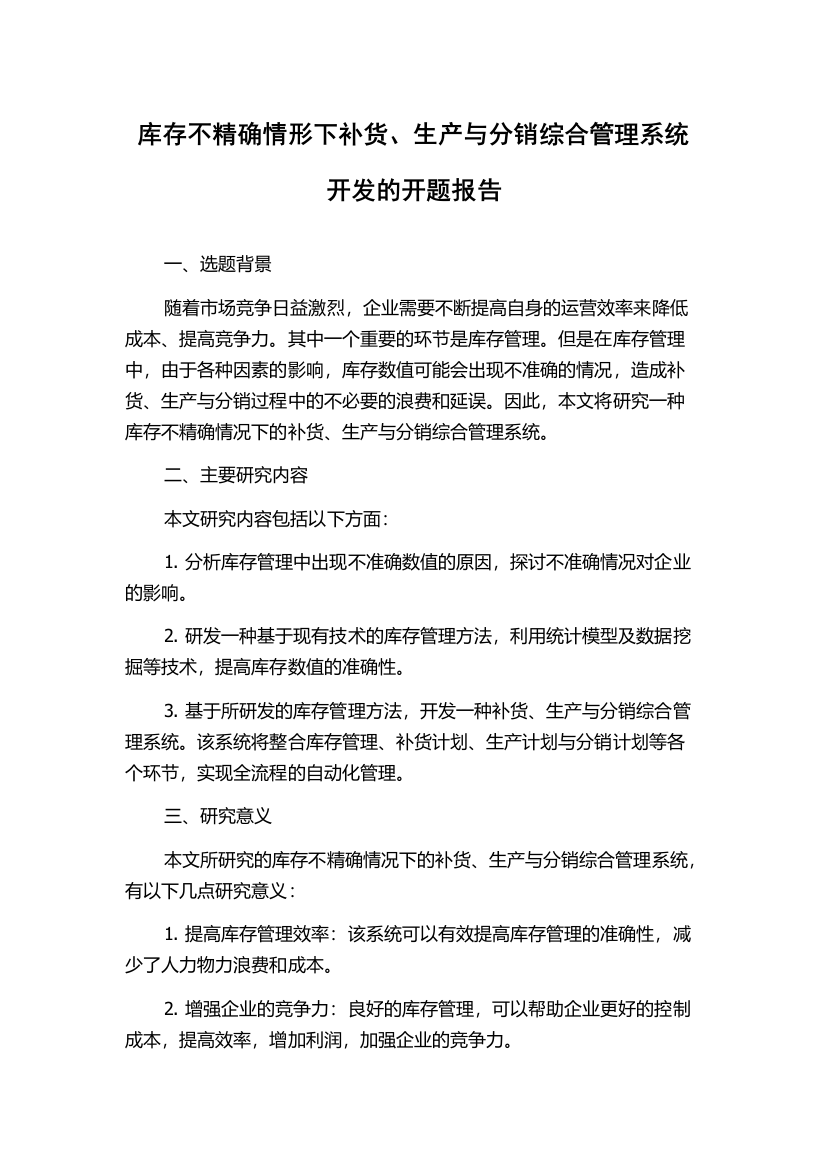 库存不精确情形下补货、生产与分销综合管理系统开发的开题报告

一、选题背景

随着市场竞争日益激烈，企业需要不断提高自身的运营效率来降低成本、提高竞争力。其中一个重要的环节是库存管理。但是在库存管理中，由于各种因素的影响，库存数值可能会出现不准确的情况，造成补货、生产与分销过程中的不必要的浪费和延误。因此，本文将研究一种库存不精确情况下的补货、生产与分销综合管理系统。

二、主要研究内容

本文研究内容包括以下方面：

1. 分析库存管理中出现不准确数值的原因，探讨不准确情况对企业的影响。

2. 研发一种基于现有技术的库存管理方法，利用统计模型及数据挖掘等技术，提高库存数值的准确性。

3. 基于所研发的库存管理方法，开发一种补货、生产与分销综合管理系统。该系统将整合库存管理、补货计划、生产计划与分销计划等各个环节，实现全流程的自动化管理。

三、研究意义

本文所研究的库存不精确情况下的补货、生产与分销综合管理系统，有以下几点研究意义：

1. 提高库存管理效率：该系统可以有效提高库存管理的准确性，减少了人力物力浪费和成本。

2. 增强企业的竞争力：良好的库存管理，可以帮助企业更好的控制成本，提高效率，增加利润，加强企业的竞争力。